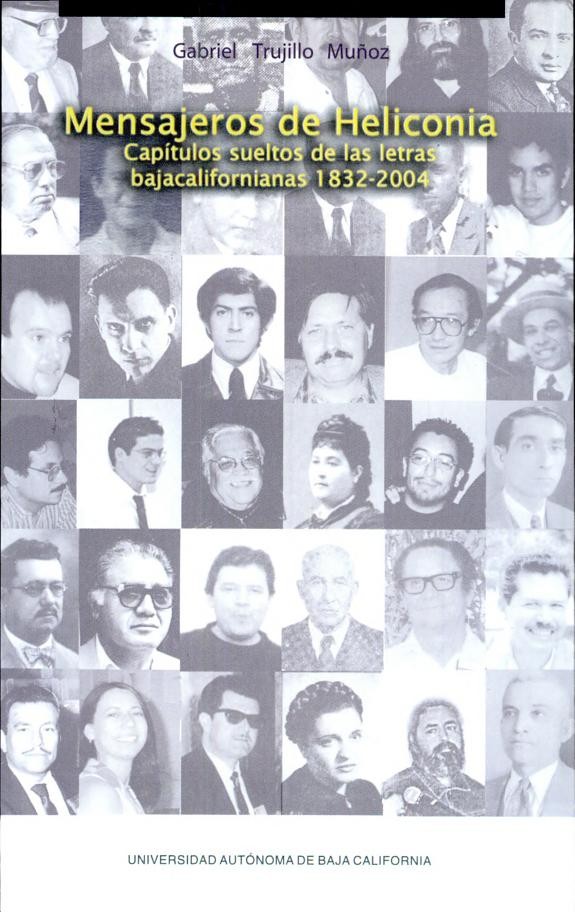 Gabriel Trujillo Muñoz

Mensajeros de Heliconia

Capítulos sueltos de las letras bajacalifornianas 1832-2004

UNIVERSIDAD AUTÓNOMA DE BAJA CALIFORNIA